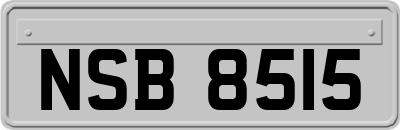 NSB 8515